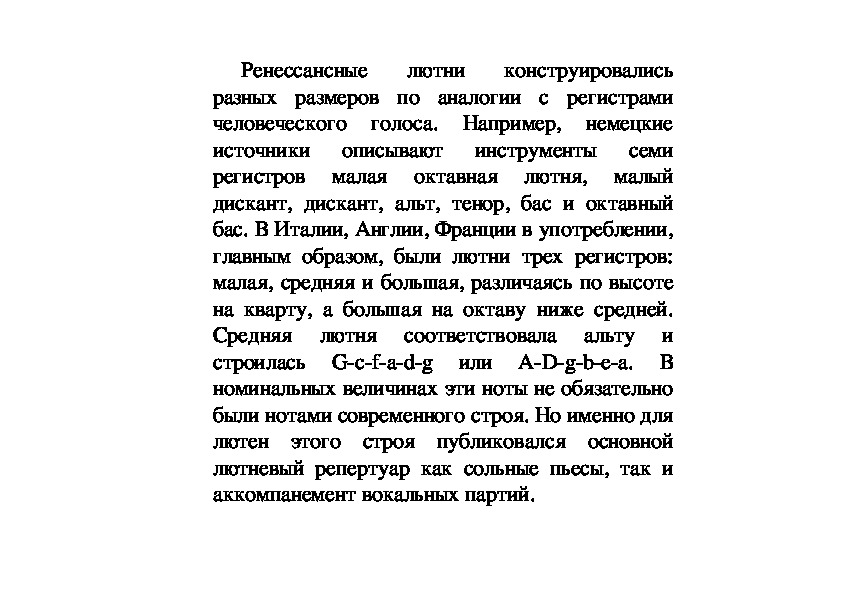 Ренессансные лютни конструировались разных размеров по аналогии с регистрами человеческого голоса. Например, немецкие источники описывают инструменты семи регистров малая октавная лютня, малый дискант, дискант, альт, тенор, бас и октавный бас. В Италии, Англии, Франции в употреблении, главным образом, были лютни трех регистров: малая, средняя и большая, различаясь по высоте на кварту, а большая на октаву ниже средней. Средняя лютня соответствовала альту и строилась G-c-f-a-d-g или A-D-g-b-e-a. В номинальных величинах эти ноты не обязательно были нотами современного строя. Но именно для лютен этого строя публиковался основной лютневый репертуар как сольные пьесы, так и аккомпанемент вокальных партий.